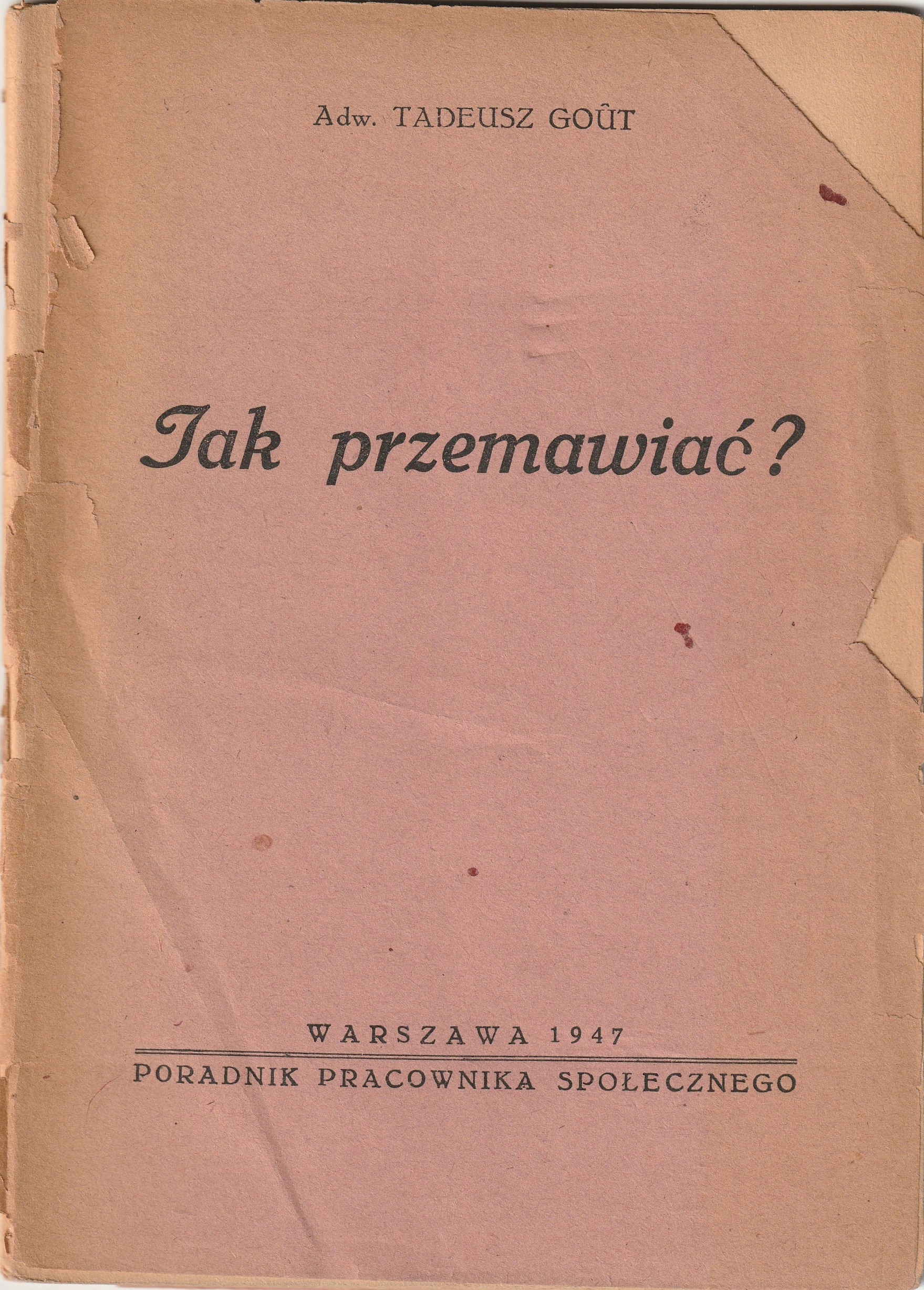 Adw. TADEUSZ GOÛT

Jak przemawiać?

WARSZAWA 1947

PORADNIK PRACOWNIKA SPOŁECZNEGO